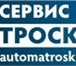 СЕРВИС
ТРОСК
automatrosk